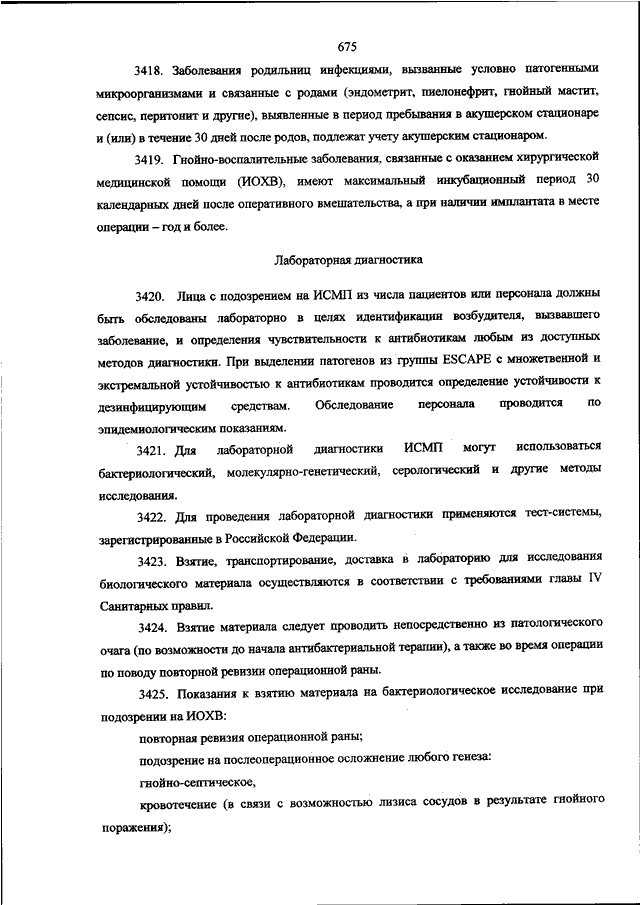 675

3418. Заболевания родильниц инфекциями, вызванные условно патогенными микроорганизмами и связанные с родами (эндометрит, пиелонефрит, гнойный мастит, сепсис, перитонит и другие), выявленные в период пребывания в акушерском стационаре и (или) в течение 30 дней после родов, подлежат учету акушерским стационаром.

3419. Гнойно-воспалительные заболевания, связанные с оказанием хирургической медицинской помощи (ИОХВ), имеют максимальный инкубационный период 30 календарных дней после оперативного вмешательства, а при наличии имплантата в месте операции – год и более.

Лабораторная диагностика

3420. Лица с подозрением на ИСМП из числа пациентов или персонала должны быть обследованы лабораторно в целях идентификации возбудителя, вызвавшего заболевание, и определения чувствительности к антибиотикам любым из доступных методов диагностики. При выделении патогенов из группы ESCAPE с множественной и экстремальной устойчивостью к антибиотикам проводится определение устойчивости к дезинфицирующим средствам. Обследование персонала проводится по эпидемиологическим показаниям.

3421. Для лабораторной диагностики ИСМП могут использоваться бактериологический, молекулярно-генетический, серологический и другие методы исследования.

3422. Для проведения лабораторной диагностики применяются тест-системы, зарегистрированные в Российской Федерации.

3423. Взятие, транспортирование, доставка в лабораторию для исследования биологического материала осуществляются в соответствии с требованиями главы IV Санитарных правил.

3424. Взятие материала следует проводить непосредственно из патологического очага (по возможности до начала антибактериальной терапии), а также во время операции по поводу повторной ревизии операционной раны.

3425. Показания к взятию материала на бактериологическое исследование при подозрении на ИОХВ:

повторная ревизия операционной раны;

подозрение на послеоперационное осложнение любого генеза:

гнойно-септическое,

кровотечение (в связи с возможностью лизиса сосудов в результате гнойного поражения);